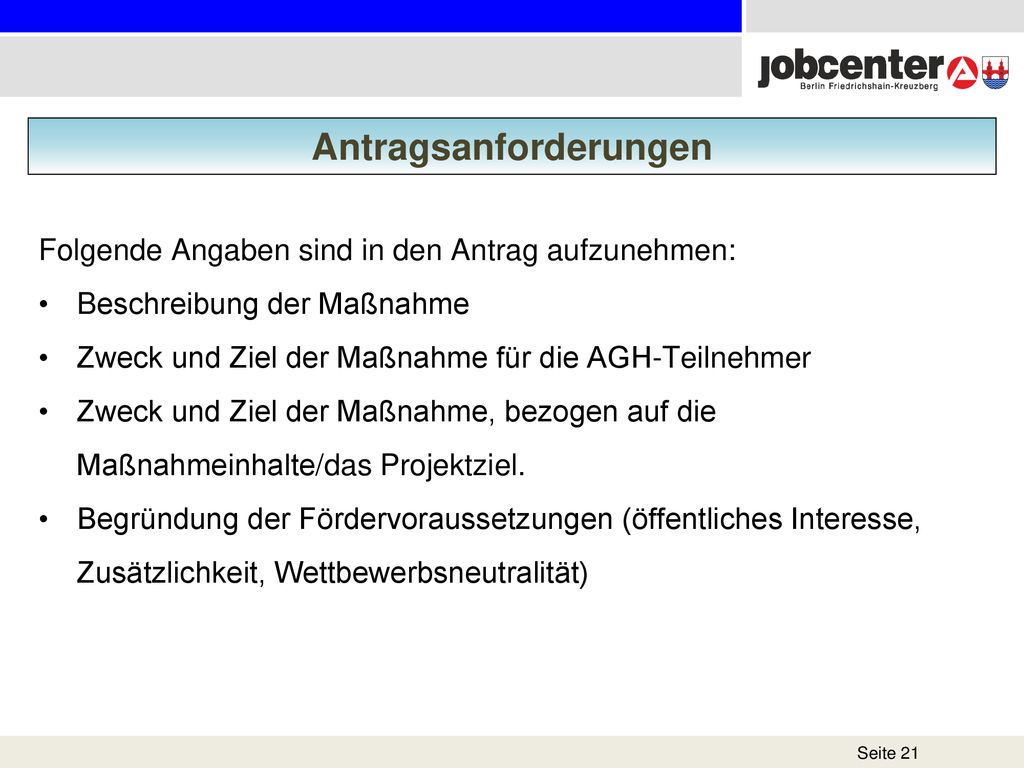 jobcenter
Berlin Friedrichshain-Kreuzberg

Antragsanforderungen

Folgende Angaben sind in den Antrag aufzunehmen:

• Beschreibung der Maßnahme
• Zweck und Ziel der Maßnahme für die AGH-Teilnehmer
• Zweck und Ziel der Maßnahme, bezogen auf die Maßnahmeinhalte/das Projektziel.
• Begründung der Fördervoraussetzungen (öffentliches Interesse, Zusätzlichkeit, Wettbewerbsneutralität)

Seite 21